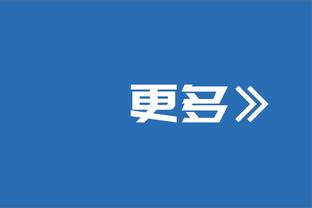 更多》